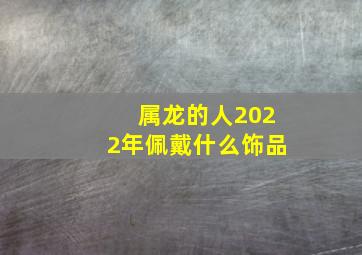 属龙的人2022年佩戴什么饰品